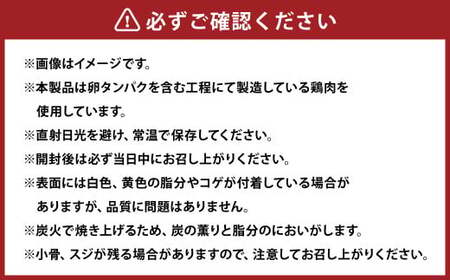 必ずご確認ください

※画像はイメージです。

※本製品は卵タンパクを含む工程にて製造している鶏肉を使用しています。

※直射日光を避け、常温で保存してください。

※開封後は必ず当日中にお召し上がりください。

※表面には白色、黄色の脂分やコゲが付着している場合がありますが、品質に問題はありません。

※炭火で焼き上げるため、炭の薫りと脂分のにおいがします。

※小骨、スジが残る場合がありますので、注意してお召し上がりください。